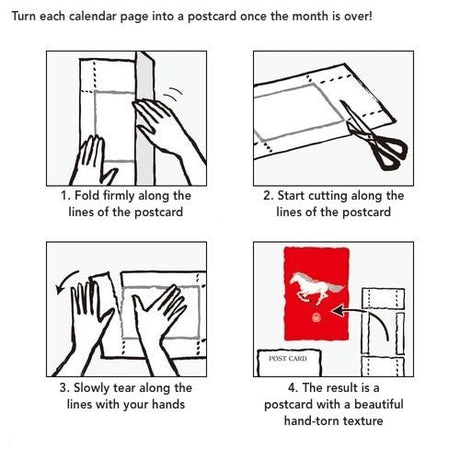 Turn each calendar page into a postcard once the month is over!

1. Fold firmly along the lines of the postcard

2. Start cutting along the lines of the postcard

3. Slowly tear along the lines with your hands

POST CARD

4. The result is a postcard with a beautiful hand-torn texture